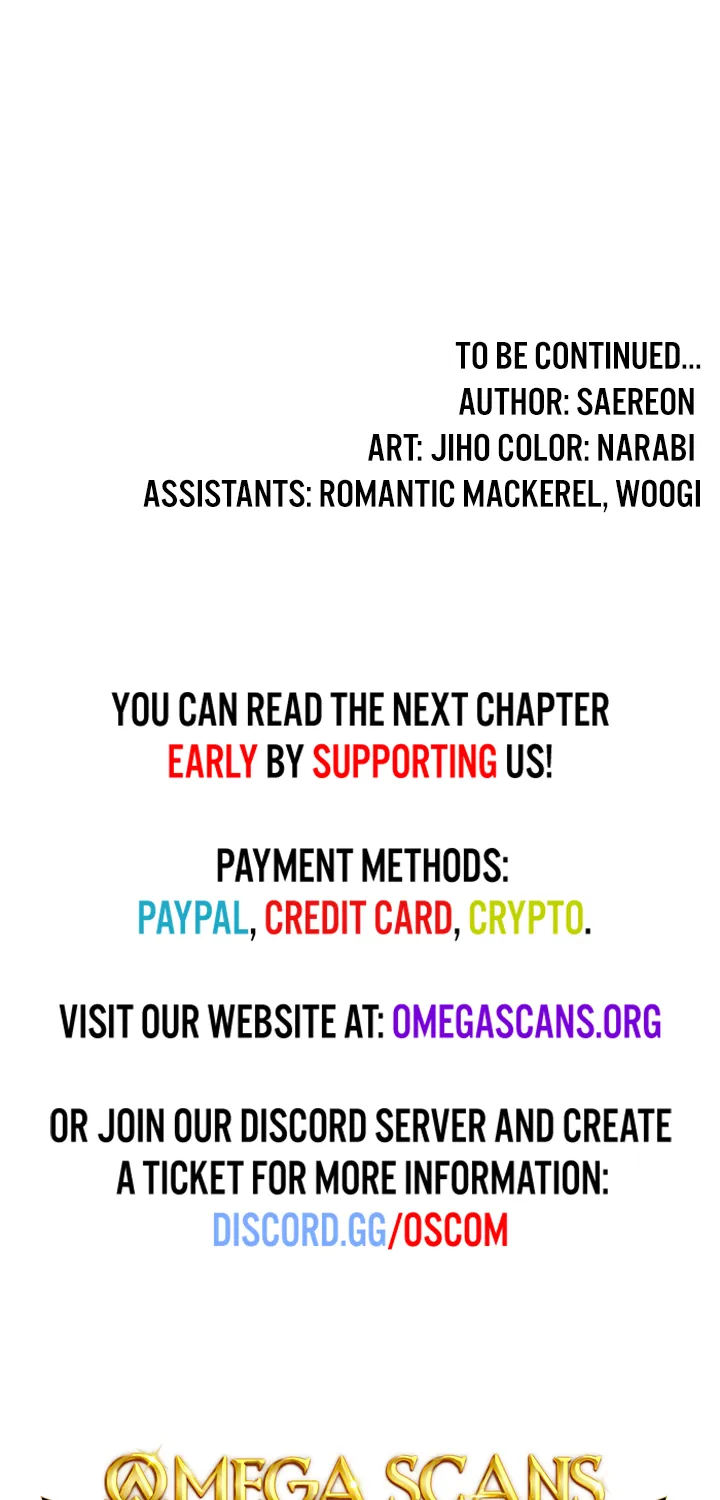 TO BE CONTINUED...
AUTHOR: SAEREON
ART: JIHO COLOR: NARABI
ASSISTANTS: ROMANTIC MACKEREL, WOOGI

YOU CAN READ THE NEXT CHAPTER EARLY BY SUPPORTING US!

PAYMENT METHODS:
PAYPAL, CREDIT CARD, CRYPTO.

VISIT OUR WEBSITE AT: OMEGASCANS.ORG

OR JOIN OUR DISCORD SERVER AND CREATE A TICKET FOR MORE INFORMATION:
DISCORD.GG/OSCOM

OMEGA SCANS